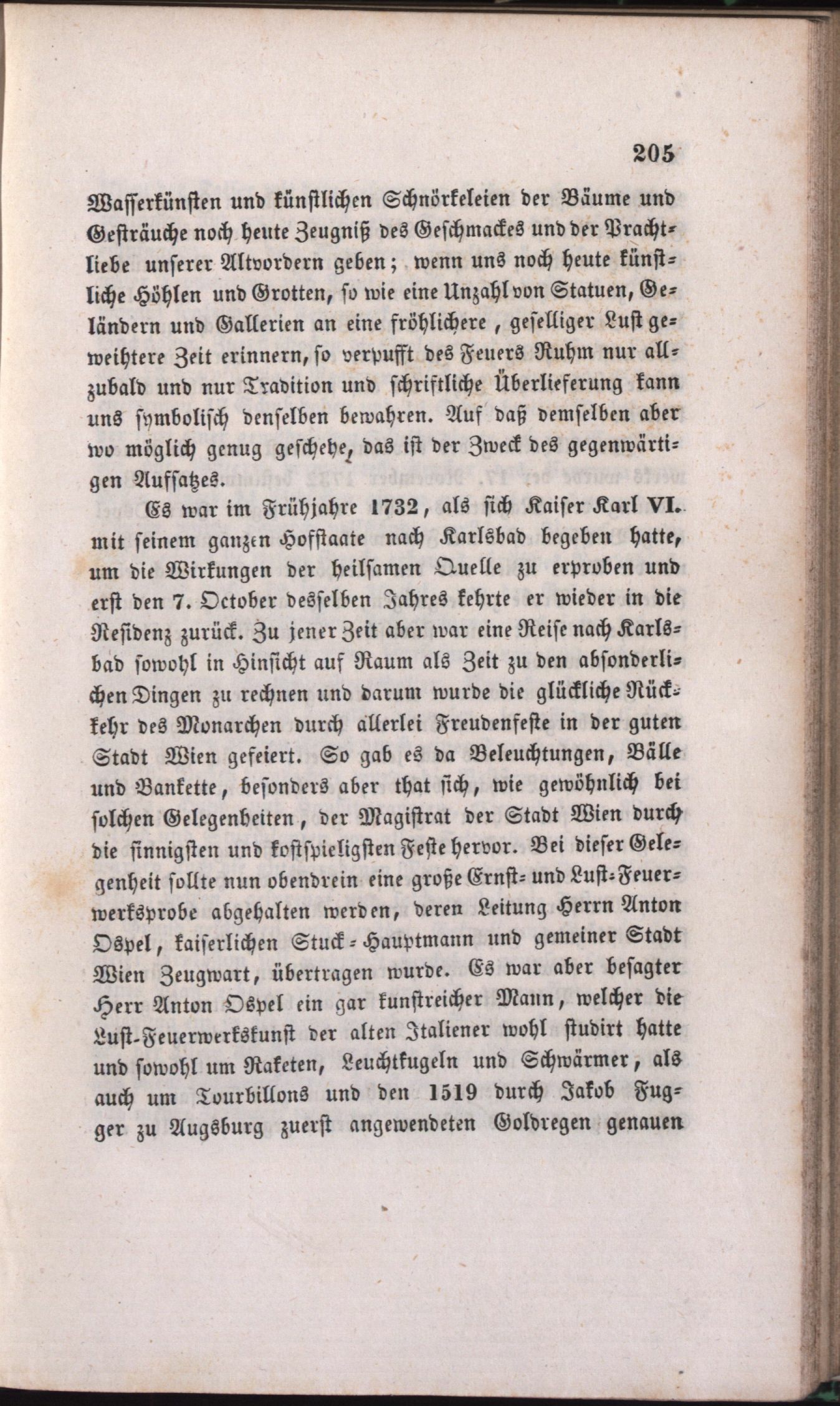 205

Wasserkünsten und künstlichen Schnörkeleien der Bäume und Gesträuche noch heute Zeugniß des Geschmackes und der Prachtliebe unserer Altvordern geben; wenn uns noch heute künstliche Höhlen und Grotten, so wie eine Unzahl von Statuen, Geländern und Gallerien an eine fröhlichere, geselliger Lust geweihtere Zeit erinnern, so verpufft des Feuers Ruhm nur allzubald und nur Tradition und schriftliche Überlieferung kann uns symbolisch denselben bewahren. Auf daß demselben aber wo möglich genug geschehe, das ist der Zweck des gegenwärtigen Aufsatzes.

Es war im Frühjahre 1732, als sich Kaiser Karl VI. mit seinem ganzen Hofstaate nach Karlsbad begeben hatte, um die Wirkungen der heilsamen Quelle zu erproben und erst den 7. October desselben Jahres kehrte er wieder in die Residenz zurück. Zu jener Zeit aber war eine Reise nach Karlsbad sowohl in Hinsicht auf Raum als Zeit zu den absonderlichen Dingen zu rechnen und darum wurde die glückliche Rückkehr des Monarchen durch allerlei Freudenfeste in der guten Stadt Wien gefeiert. So gab es da Beleuchtungen, Bälle und Bankette, besonders aber that sich, wie gewöhnlich bei solchen Gelegenheiten, der Magistrat der Stadt Wien durch die sinnigsten und kostspieligsten Feste hervor. Bei dieser Gelegenheit sollte nun obendrein eine große Ernst- und Lust-Feuerwerksprobe abgehalten werden, deren Leitung Herrn Anton Ospel, kaiserlichen Stuck-Hauptmann und gemeiner Stadt Wien Zeugwart, übertragen wurde. Es war aber besagter Herr Anton Ospel ein gar kunstreicher Mann, welcher die Lust-Feuerwerkskunst der alten Italiener wohl studirt hatte und sowohl um Raketen, Leuchtkugeln und Schwärmer, als auch um Tourbillons und den 1519 durch Jakob Fugger zu Augsburg zuerst angewendeten Goldregen genauen